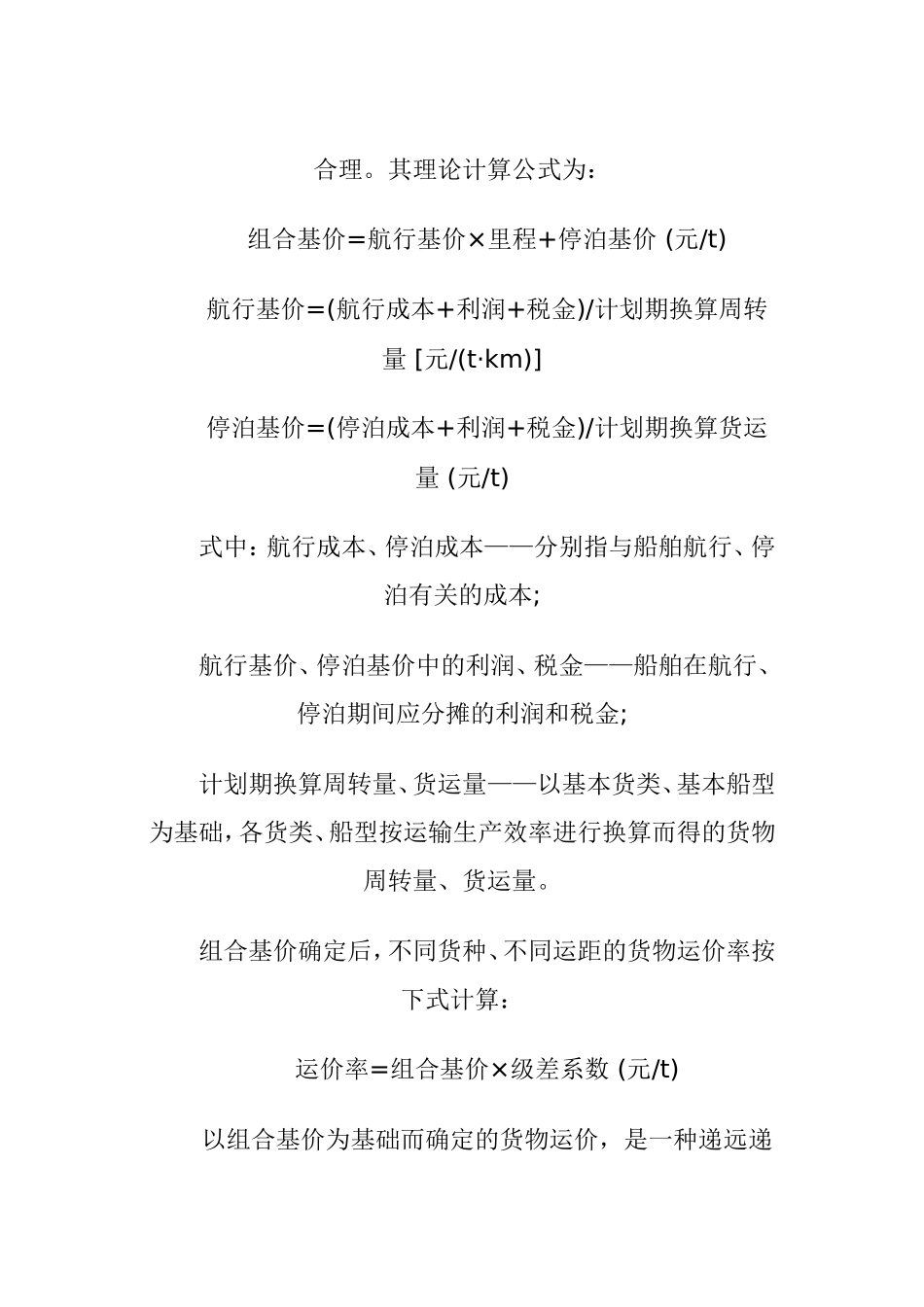 合理。其理论计算公式为：

组合基价=航行基价×里程+停泊基价 (元/t)

航行基价=(航行成本+利润+税金)/计划期换算周转量 [元/(t·km)]

停泊基价=(停泊成本+利润+税金)/计划期换算货运量 (元/t)

式中：航行成本、停泊成本——分别指与船舶航行、停泊有关的成本;

航行基价、停泊基价中的利润、税金——船舶在航行、停泊期间应分摊的利润和税金;

计划期换算周转量、货运量——以基本货类、基本船型为基础，各货类、船型按运输生产效率进行换算而得的货物周转量、货运量。

组合基价确定后，不同货种、不同运距的货物运价率按下式计算：

运价率=组合基价×级差系数 (元/t)

以组合基价为基础而确定的货物运价，是一种递远递